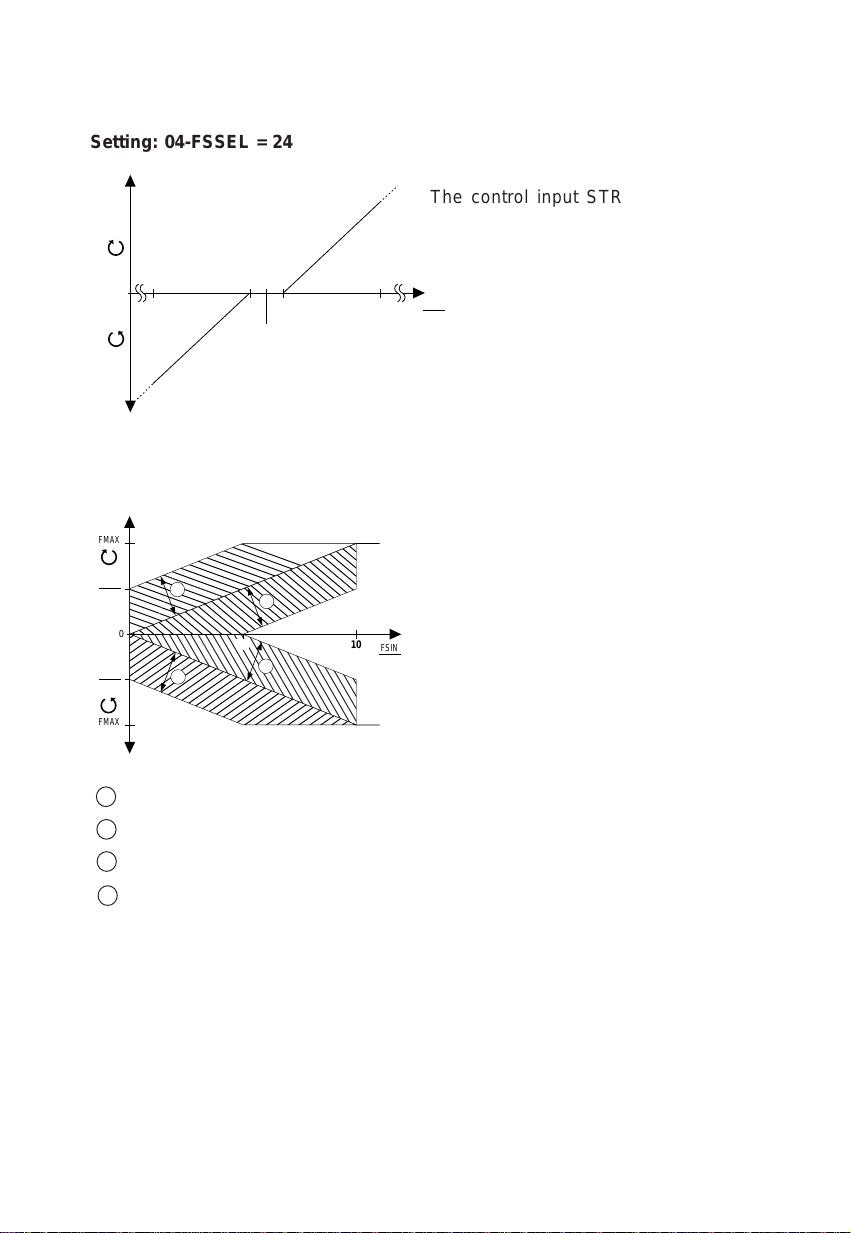 Setting: 04-FSSEL = 24

The control input STR

FMAX

0

10

FSIN

FMAX